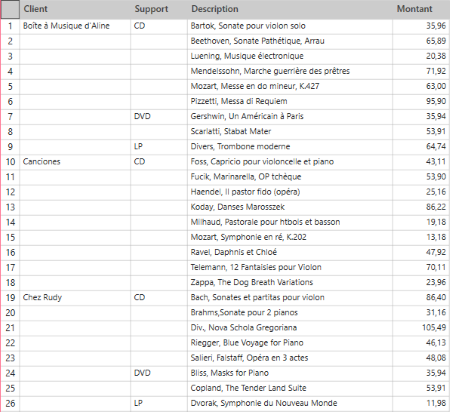 |  | Client | Support | Description | Montant |
|---|---|---|---|---|
| 1 | Boîte à Musique d'Aline | CD | Bartok, Sonate pour violon solo | 35,96 |
| 2 |  |  | Beethoven, Sonate Pathétique, Arrau | 65,89 |
| 3 |  |  | Luening, Musique électronique | 20,38 |
| 4 |  |  | Mendelssohn, Marche guerrière des prêtres | 71,92 |
| 5 |  |  | Mozart, Messe en do mineur, K.427 | 63,00 |
| 6 |  |  | Pizzetti, Messa di Requiem | 95,90 |
| 7 |  | DVD | Gershwin, Un Américain à Paris | 35,94 |
| 8 |  |  | Scarlatti, Stabat Mater | 53,91 |
| 9 |  | LP | Divers, Trombone moderne | 64,74 |
| 10 | Canciones | CD | Foss, Capricio pour violoncelle et piano | 43,11 |
| 11 |  |  | Fucik, Marinarella, OP tchèque | 53,90 |
| 12 |  |  | Haendel, Il pastor fido (opéra) | 25,16 |
| 13 |  |  | Koday, Danses Marosszek | 86,22 |
| 14 |  |  | Milhaud, Pastorale pour htbois et basson | 19,18 |
| 15 |  |  | Mozart, Symphonie en ré, K.202 | 13,18 |
| 16 |  |  | Ravel, Daphnis et Chloé | 47,92 |
| 17 |  |  | Telemann, 12 Fantaisies pour Violon | 70,11 |
| 18 |  |  | Zappa, The Dog Breath Variations | 23,96 |
| 19 | Chez Rudy | CD | Bach, Sonates et partitas pour violon | 86,40 |
| 20 |  |  | Brahms,Sonate pour 2 pianos | 31,16 |
| 21 |  |  | Div., Nova Schola Gregoriana | 105,49 |
| 22 |  |  | Riegger, Blue Voyage for Piano | 46,13 |
| 23 |  |  | Salieri, Falstaff, Opéra en 3 actes | 48,08 |
| 24 |  | DVD | Bliss, Masks for Piano | 35,94 |
| 25 |  |  | Copland, The Tender Land Suite | 53,91 |
| 26 |  | LP | Dvorak, Symphonie du Nouveau Monde | 11,98 |